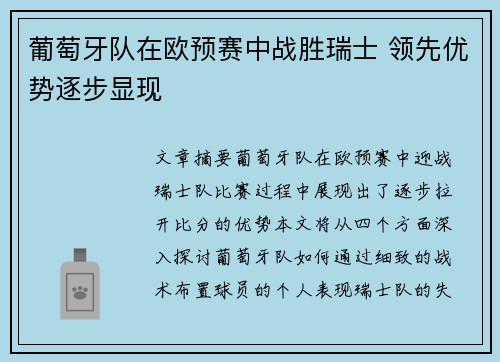 葡萄牙队在欧预赛中战胜瑞士 领先优势逐步显现

文章摘要葡萄牙队在欧预赛中迎战瑞士队比赛过程中展现出了逐步拉开比分的优势本文将从四个方面深入探讨葡萄牙队如何通过细致的战术布置球员的个人表现瑞士队的失